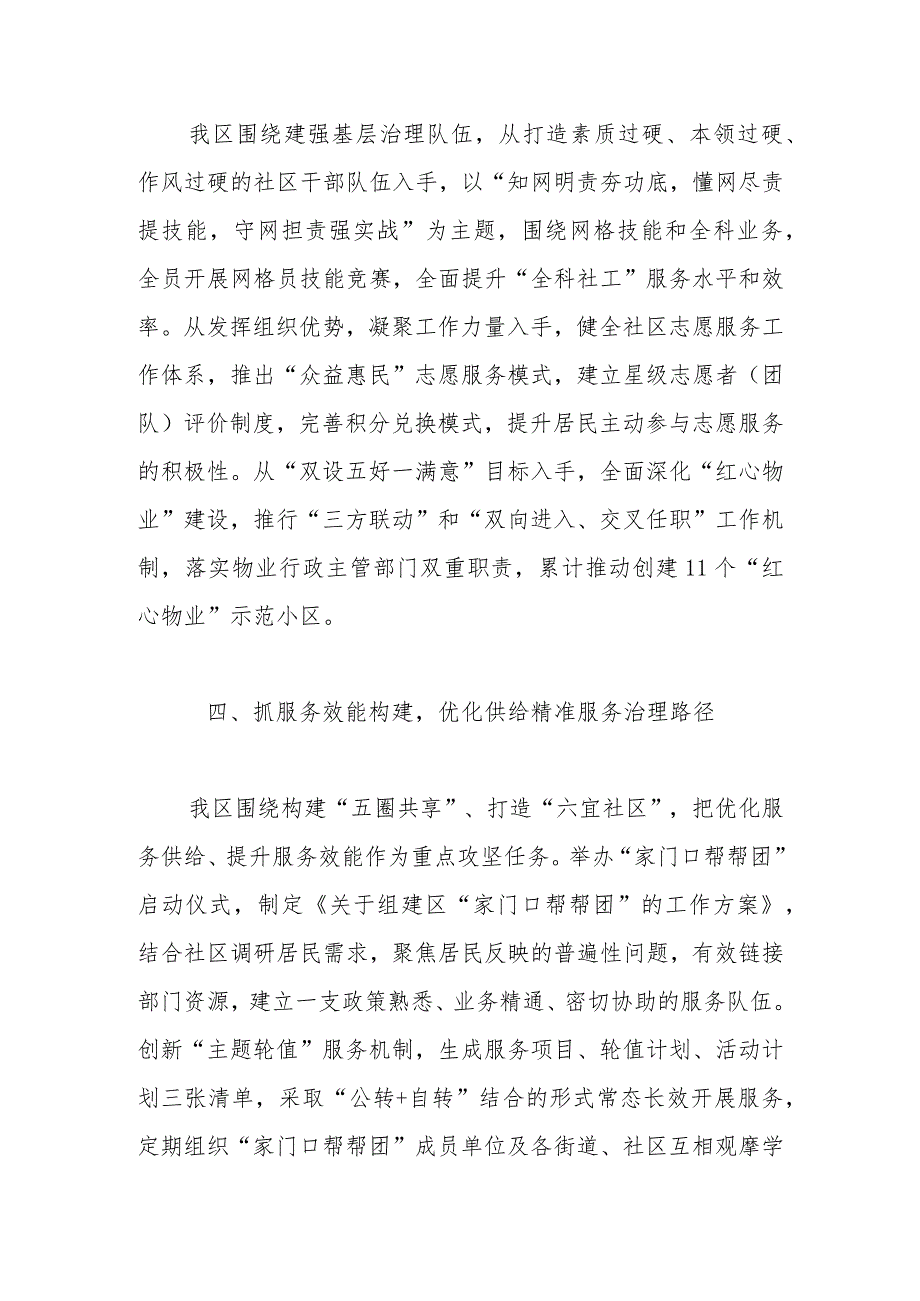 我区围绕建强基层治理队伍，从打造素质过硬、本领过硬、作风过硬的社区干部队伍入手，以“知网明责夯功底，懂网尽责提技能，守网担责强实战”为主题，围绕网格技能和全科业务，全员开展网格员技能竞赛，全面提升“全科社工”服务水平和效率。从发挥组织优势，凝聚工作力量入手，健全社区志愿服务工作体系，推出“众益惠民”志愿服务模式，建立星级志愿者（团队）评价制度，完善积分兑换模式，提升居民主动参与志愿服务的积极性。从“双设五好一满意”目标入手，全面深化“红心物业”建设，推行“三方联动”和“双向进入、交叉任职”工作机制，落实物业行政主管部门双重职责，累计推动创建11个“红心物业”示范小区。

四、抓服务效能构建，优化供给精准服务治理路径

我区围绕构建“五圈共享”、打造“六宜社区”，把优化服务供给、提升服务效能作为重点攻坚任务。举办“家门口帮帮团”启动仪式，制定《关于组建区“家门口帮帮团”的工作方案》，结合社区调研居民需求，聚焦居民反映的普遍性问题，有效链接部门资源，建立一支政策熟悉、业务精通、密切协助的服务队伍。创新“主题轮值”服务机制，生成服务项目、轮值计划、活动计划三张清单，采取“公转+自转”结合的形式常态长效开展服务，定期组织“家门口帮帮团”成员单位及各街道、社区互相观摩学